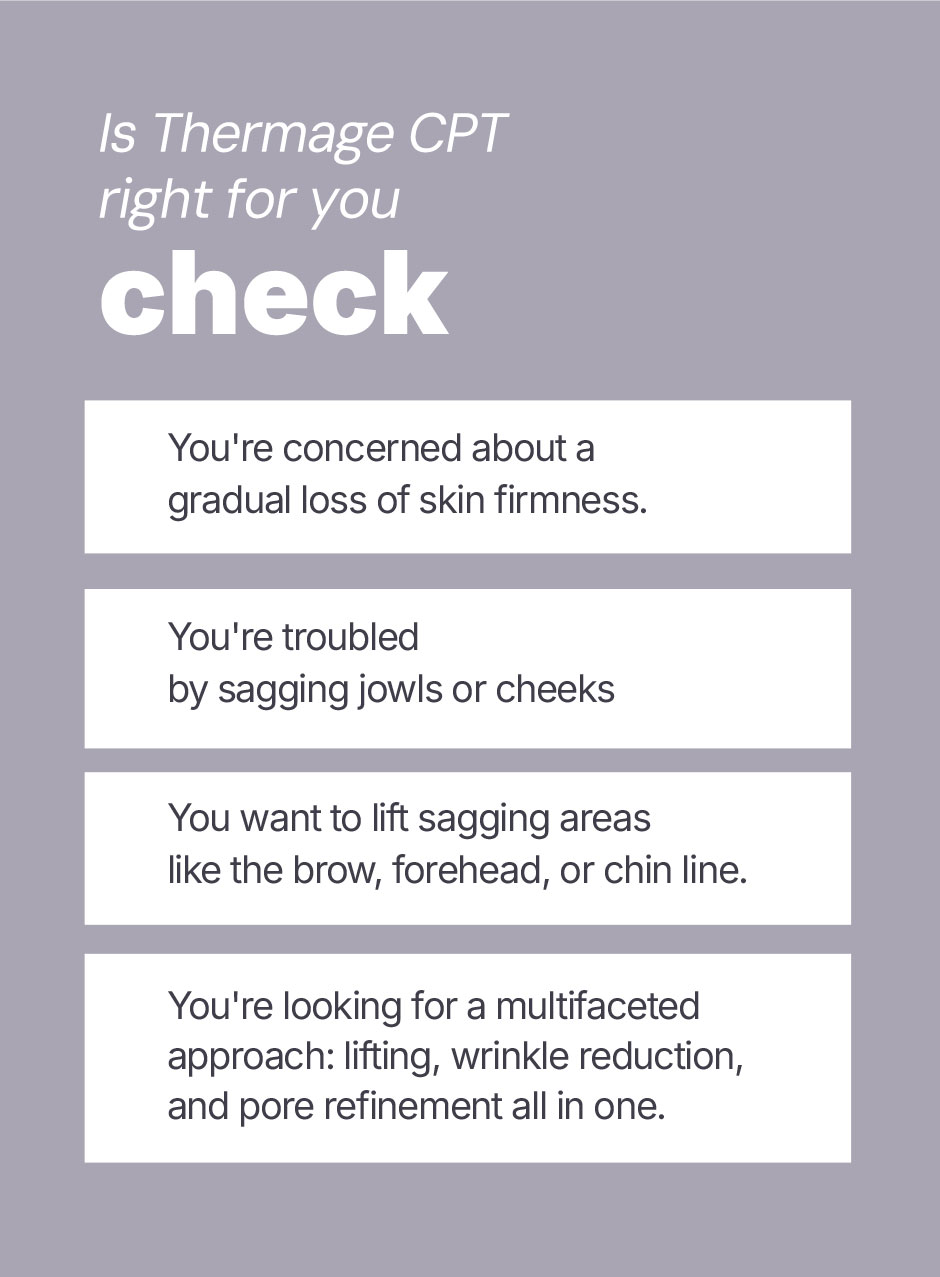 Is Thermage CPT
right for you
check

You're concerned about a gradual loss of skin firmness.

You're troubled by sagging jowls or cheeks

You want to lift sagging areas like the brow, forehead, or chin line.

You're looking for a multifaceted approach: lifting, wrinkle reduction, and pore refinement all in one.